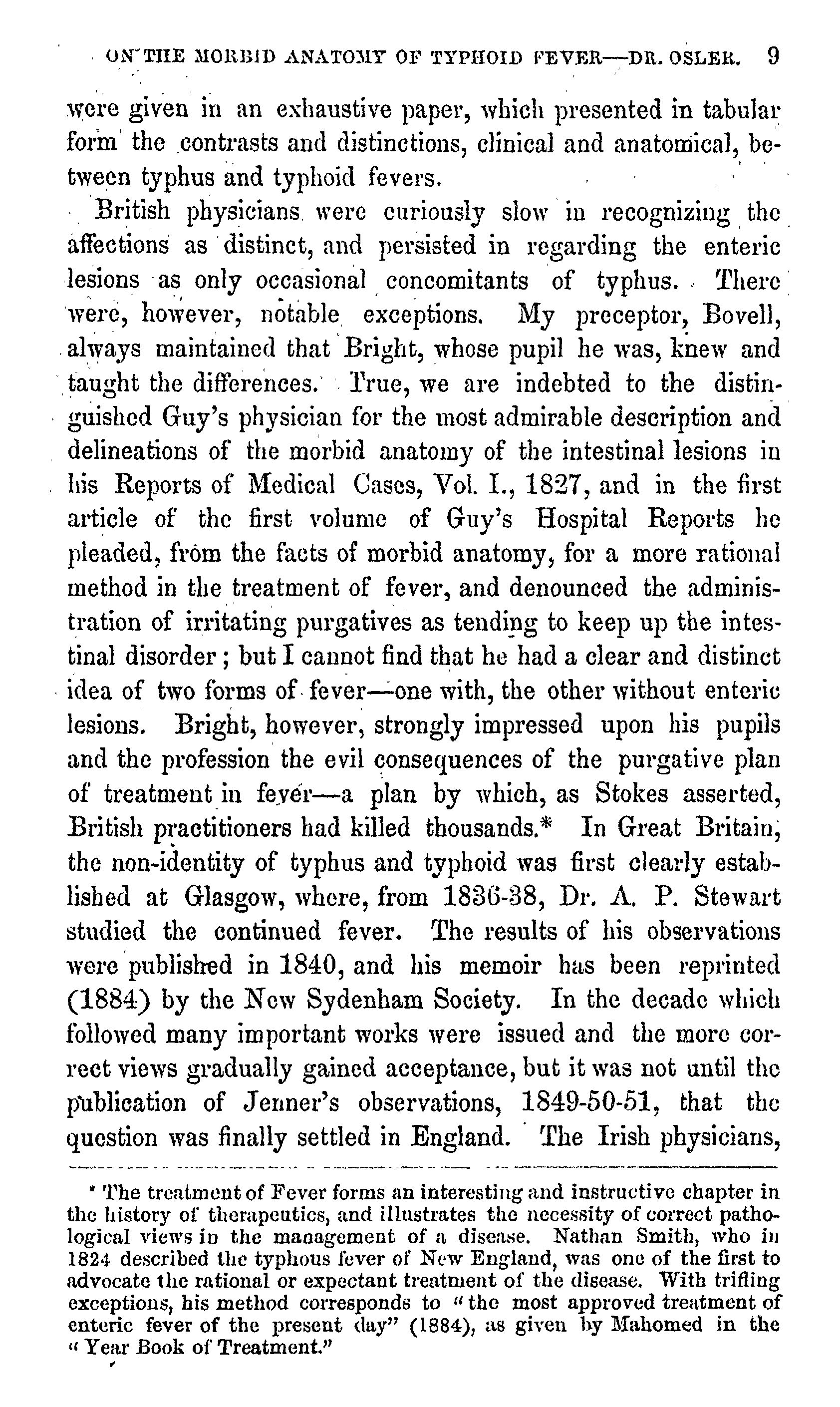 ON THE MORBID ANATOMY OF TYPHOID FEVER—DR. OSLER. 9

were given in an exhaustive paper, which presented in tabular form the contrasts and distinctions, clinical and anatomical, between typhus and typhoid fevers.

British physicians were curiously slow in recognizing the affections as distinct, and persisted in regarding the enteric lesions as only occasional concomitants of typhus. There were, however, notable exceptions. My preceptor, Bovell, always maintained that Bright, whose pupil he was, knew and taught the differences. True, we are indebted to the distinguished Guy's physician for the most admirable description and delineations of the morbid anatomy of the intestinal lesions in his Reports of Medical Cases, Vol. I., 1827, and in the first article of the first volume of Guy's Hospital Reports he pleaded, from the facts of morbid anatomy, for a more rational method in the treatment of fever, and denounced the administration of irritating purgatives as tending to keep up the intestinal disorder; but I cannot find that he had a clear and distinct idea of two forms of fever—one with, the other without enteric lesions. Bright, however, strongly impressed upon his pupils and the profession the evil consequences of the purgative plan of treatment in fever—a plan by which, as Stokes asserted, British practitioners had killed thousands.* In Great Britain, the non-identity of typhus and typhoid was first clearly established at Glasgow, where, from 1836-38, Dr. A. P. Stewart studied the continued fever. The results of his observations were published in 1840, and his memoir has been reprinted (1884) by the New Sydenham Society. In the decade which followed many important works were issued and the more correct views gradually gained acceptance, but it was not until the publication of Jenner's observations, 1849-50-51, that the question was finally settled in England. The Irish physicians,

* The treatment of Fever forms an interesting and instructive chapter in the history of therapeutics, and illustrates the necessity of correct pathological views in the management of a disease. Nathan Smith, who in 1824 described the typhous fever of New England, was one of the first to advocate the rational or expectant treatment of the disease. With trifling exceptions, his method corresponds to "the most approved treatment of enteric fever of the present day" (1884), as given by Mahomed in the "Year Book of Treatment."